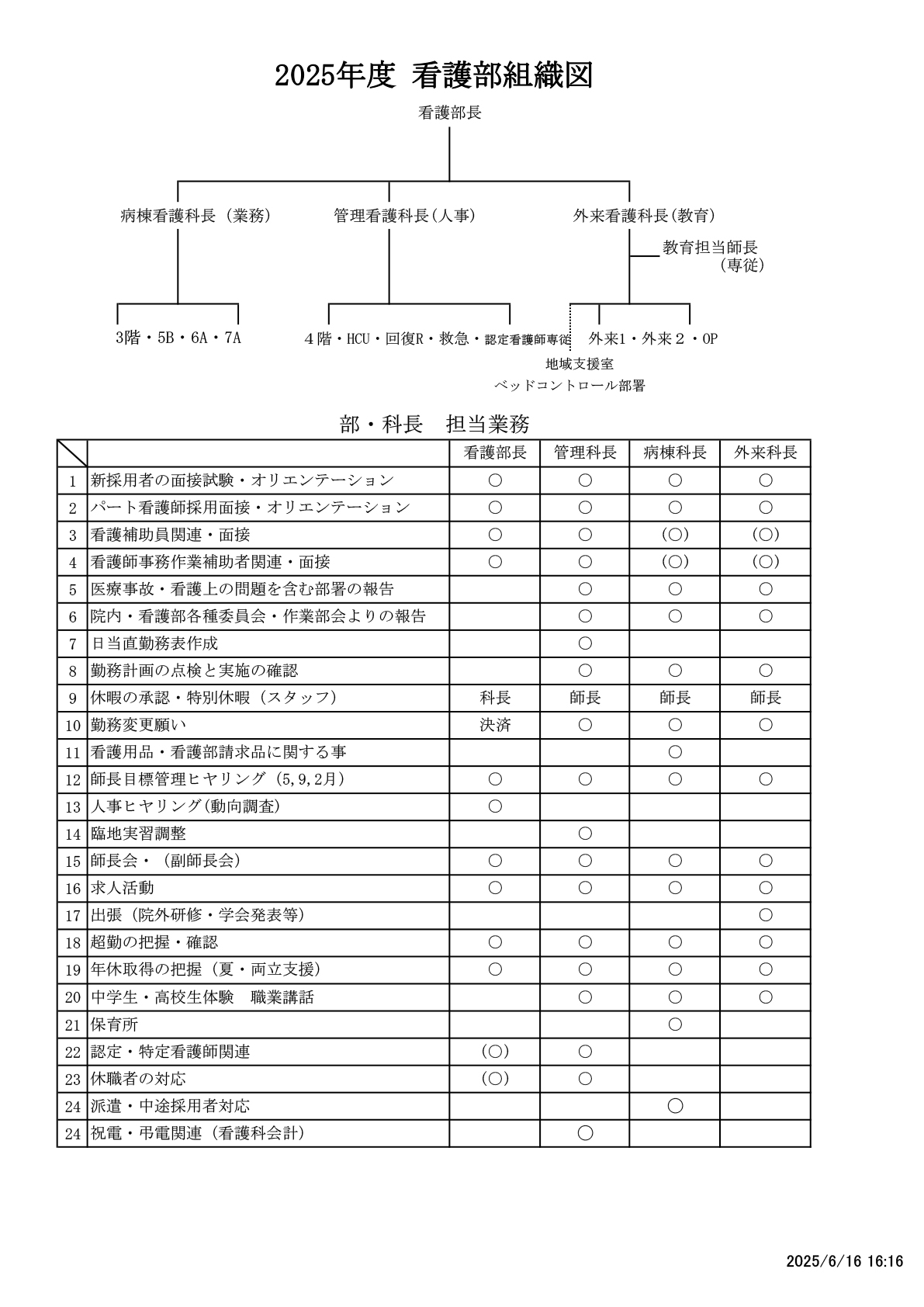 2025年度 看護部組織図

看護部長

病棟看護科長（業務）

管理看護科長（人事）

外来看護科長（教育）

教育担当師長（専従）

3階・5B・6A・7A

４階・HCU・回復R・救急・認定看護師専従

外来1・外来２・OP

地域支援室

ベッドコントロール部署

部・科長　担当業務

| | | 看護部長 | 管理科長 | 病棟科長 | 外来科長 |
|---|---|---|---|---|---|
| 1 | 新採用者の面接試験・オリエンテーション | ○ | ○ | ○ | ○ |
| 2 | パート看護師採用面接・オリエンテーション | ○ | ○ | ○ | ○ |
| 3 | 看護補助員関連・面接 | ○ | ○ | (○) | (○) |
| 4 | 看護師事務作業補助者関連・面接 | ○ | ○ | (○) | (○) |
| 5 | 医療事故・看護上の問題を含む部署の報告 | | ○ | ○ | ○ |
| 6 | 院内・看護部各種委員会・作業部会よりの報告 | | ○ | ○ | ○ |
| 7 | 日当直勤務表作成 | | ○ | | |
| 8 | 勤務計画の点検と実施の確認 | | ○ | ○ | ○ |
| 9 | 休暇の承認・特別休暇（スタッフ） | 科長 | 師長 | 師長 | 師長 |
| 10 | 勤務変更願い | 決済 | ○ | ○ | ○ |
| 11 | 看護用品・看護部請求品に関する事 | | | ○ | |
| 12 | 師長目標管理ヒヤリング（5,9,2月） | ○ | ○ | ○ | ○ |
| 13 | 人事ヒヤリング(動向調査) | ○ | | | |
| 14 | 臨地実習調整 | | ○ | | |
| 15 | 師長会・（副師長会） | ○ | ○ | ○ | ○ |
| 16 | 求人活動 | ○ | ○ | ○ | ○ |
| 17 | 出張（院外研修・学会発表等） | | | | ○ |
| 18 | 超勤の把握・確認 | ○ | ○ | ○ | ○ |
| 19 | 年休取得の把握（夏・両立支援） | ○ | ○ | ○ | ○ |
| 20 | 中学生・高校生体験　職業講話 | | ○ | ○ | ○ |
| 21 | 保育所 | | | ○ | |
| 22 | 認定・特定看護師関連 | (○) | ○ | | |
| 23 | 休職者の対応 | (○) | ○ | | |
| 24 | 派遣・中途採用者対応 | | | ○ | |
| 24 | 祝電・弔電関連（看護科会計） | | ○ | | |

2025/6/16 16:16